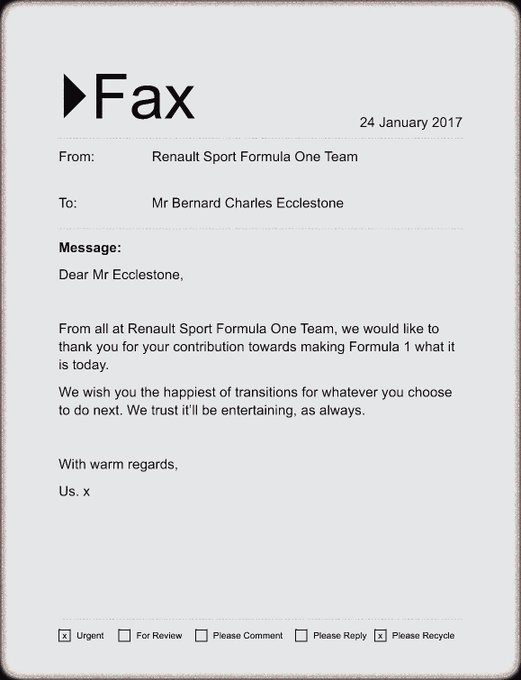 Fax

24 January 2017

From: Renault Sport Formula One Team

To: Mr Bernard Charles Ecclestone

**Message:**

Dear Mr Ecclestone,

From all at Renault Sport Formula One Team, we would like to thank you for your contribution towards making Formula 1 what it is today.

We wish you the happiest of transitions for whatever you choose to do next. We trust it'll be entertaining, as always.

With warm regards,

Us. x

[x] Urgent [ ] For Review [ ] Please Comment [ ] Please Reply [x] Please Recycle